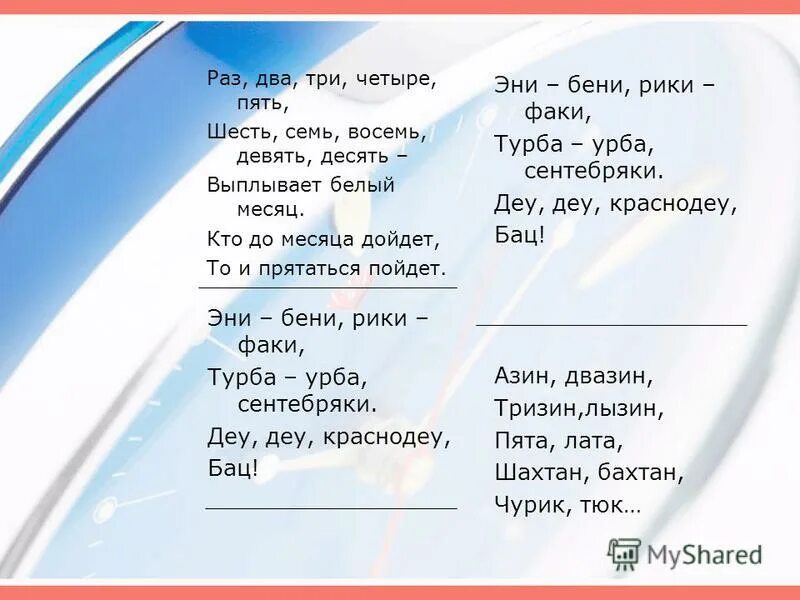 Раз, два, три, четыре, пять,
Шесть, семь, восемь, девять, десять –
Выплывает белый месяц.
Кто до месяца дойдет,
То и прятаться пойдет.

Эни – бени, рики – факи,
Турба – урба, сентебряки.
Деу, деу, краснодеу,
Бац!

Эни – бени, рики – факи,
Турба – урба, сентебряки.
Деу, деу, краснодеу,
Бац!

Азин, двазин,
Тризин,лызин,
Пята, лата,
Шахтан, бахтан,
Чурик, тюк…

MyShared